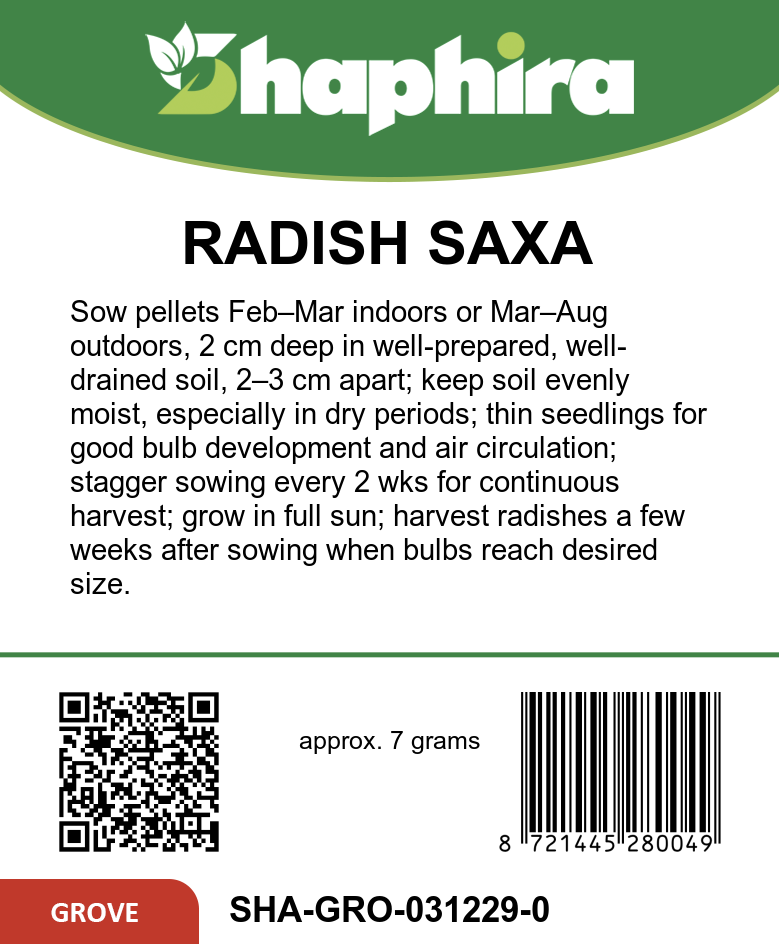 Shaphira

RADISH SAXA

Sow pellets Feb–Mar indoors or Mar–Aug outdoors, 2 cm deep in well-prepared, well-drained soil, 2–3 cm apart; keep soil evenly moist, especially in dry periods; thin seedlings for good bulb development and air circulation; stagger sowing every 2 wks for continuous harvest; grow in full sun; harvest radishes a few weeks after sowing when bulbs reach desired size.

approx. 7 grams

8 721445 280049

GROVE

SHA-GRO-031229-0